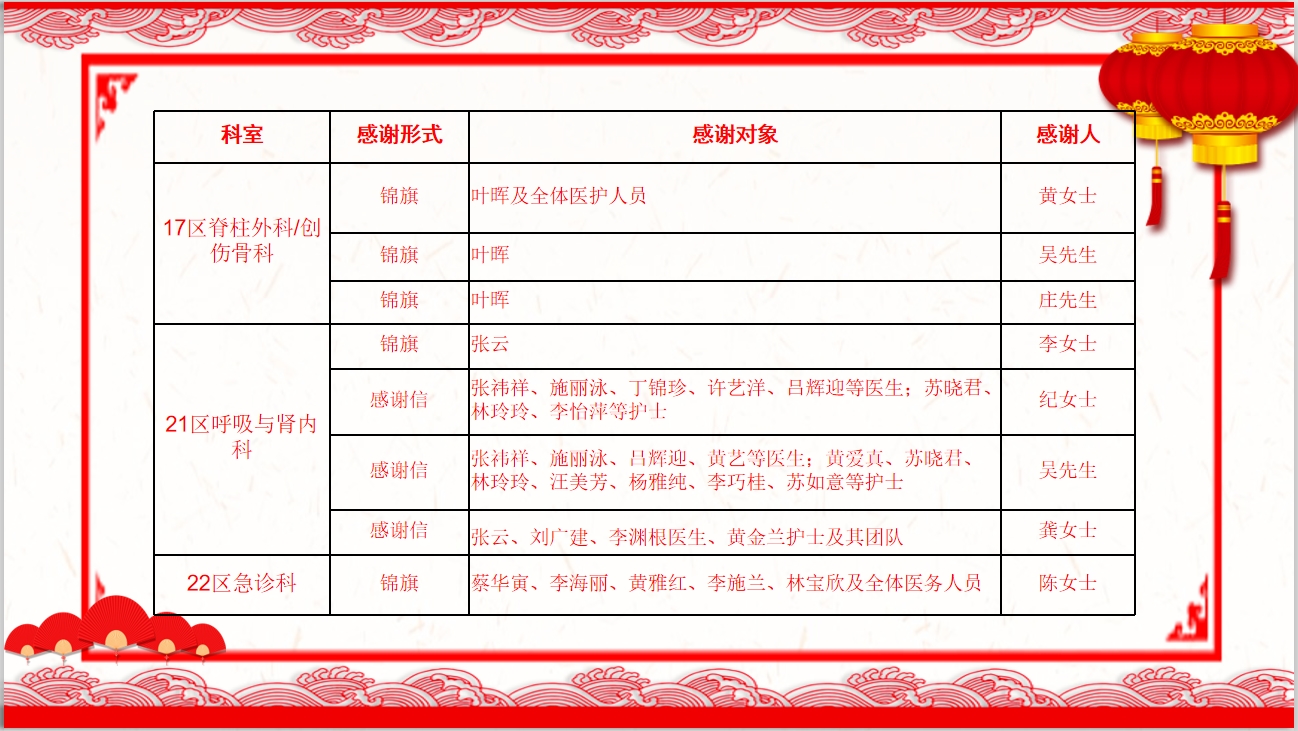 | 科室 | 感谢形式 | 感谢对象 | 感谢人 |
|---|---|---|---|
| 17区脊柱外科/创伤骨科 | 锦旗 | 叶晖及全体医护人员 | 黄女士 |
| | 锦旗 | 叶晖 | 吴先生 |
| | 锦旗 | 叶晖 | 庄先生 |
| 21区呼吸与肾内科 | 锦旗 | 张云 | 李女士 |
| | 感谢信 | 张祎祥、施丽泳、丁锦珍、许艺洋、吕辉迎等医生；苏晓君、林玲玲、李怡萍等护士 | 纪女士 |
| | 感谢信 | 张祎祥、施丽泳、吕辉迎、黄艺等医生；黄爱真、苏晓君、林玲玲、汪美芳、杨雅纯、李巧桂、苏如意等护士 | 吴先生 |
| | 感谢信 | 张云、刘广建、李渊根医生、黄金兰护士及其团队 | 龚女士 |
| 22区急诊科 | 锦旗 | 蔡华寅、李海丽、黄雅红、李施兰、林宝欣及全体医务人员 | 陈女士 |